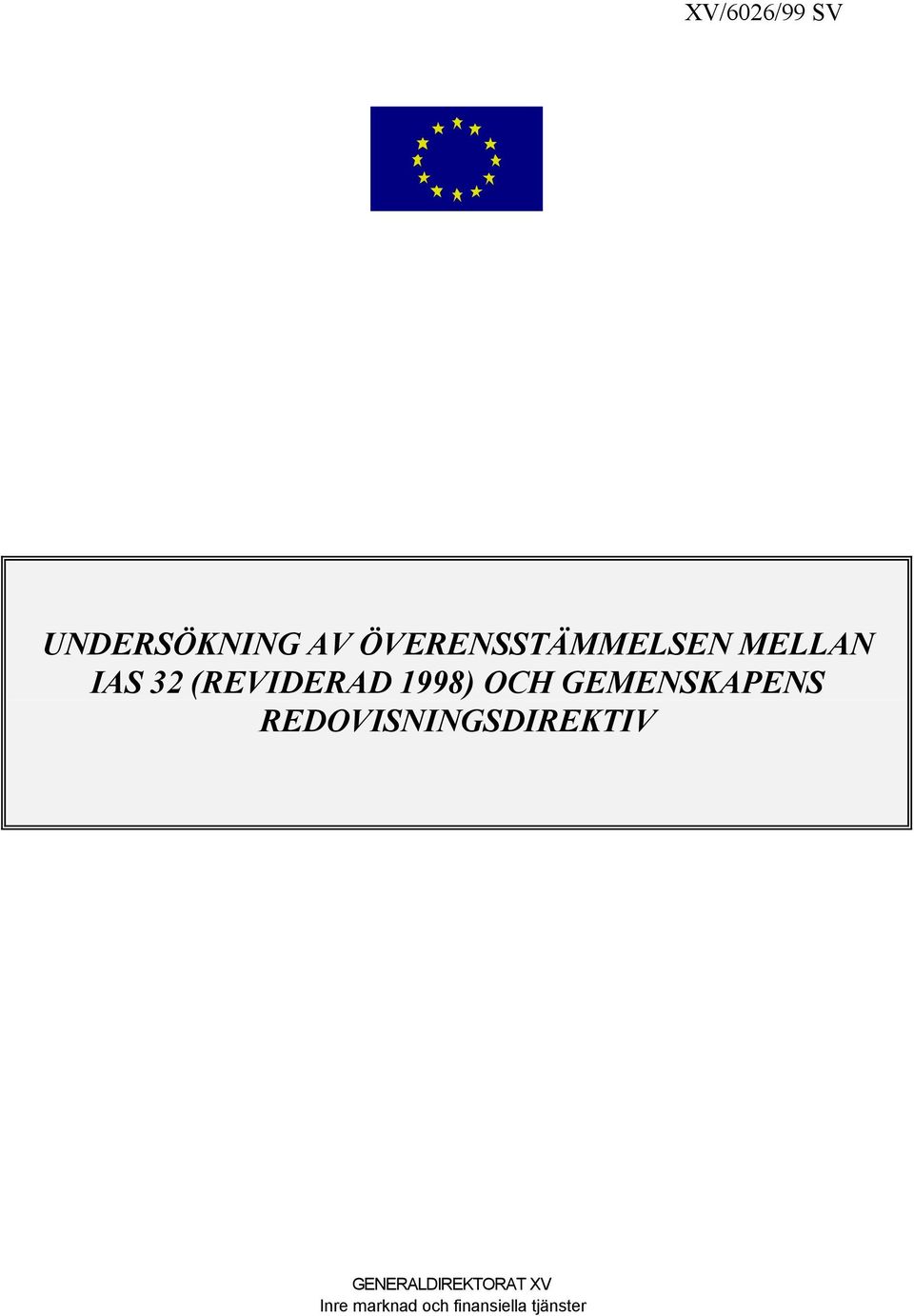 XV/6026/99 SV

UNDERSÖKNING AV ÖVERENSSTÄMMELSEN MELLAN IAS 32 (REVIDERAD 1998) OCH GEMENSKAPENS REDOVISNINGSDIREKTIV

GENERALDIREKTORAT XV
Inre marknad och finansiella tjänster